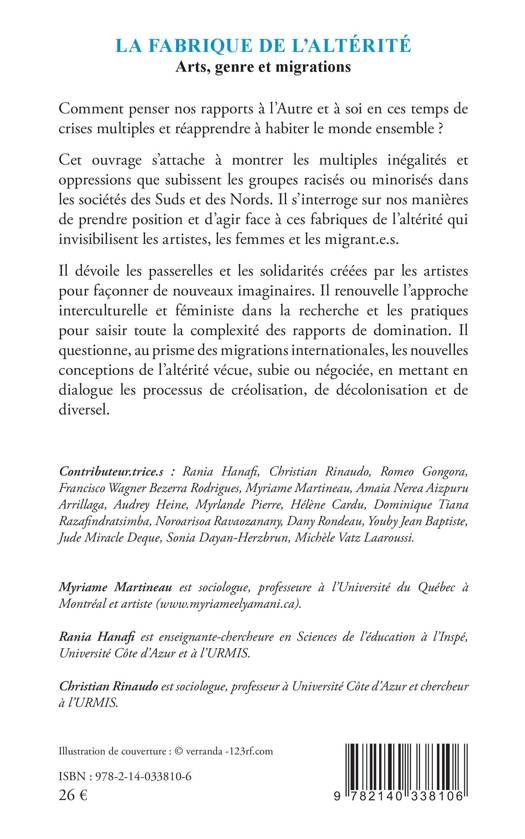 LA FABRIQUE DE L'ALTÉRITÉ
Arts, genre et migrations

Comment penser nos rapports à l'Autre et à soi en ces temps de crises multiples et réapprendre à habiter le monde ensemble ?

Cet ouvrage s'attache à montrer les multiples inégalités et oppressions que subissent les groupes racisés ou minorisés dans les sociétés des Suds et des Nords. Il s'interroge sur nos manières de prendre position et d'agir face à ces fabriques de l'altérité qui invisibilisent les artistes, les femmes et les migrant.e.s.

Il dévoile les passerelles et les solidarités créées par les artistes pour façonner de nouveaux imaginaires. Il renouvelle l'approche interculturelle et féministe dans la recherche et les pratiques pour saisir toute la complexité des rapports de domination. Il questionne, au prisme des migrations internationales, les nouvelles conceptions de l'altérité vécue, subie ou négociée, en mettant en dialogue les processus de créolisation, de décolonisation et de diversel.

Contributeur.trice.s : Rania Hanafi, Christian Rinaudo, Romeo Gongora, Francisco Wagner Bezerra Rodrigues, Myriame Martineau, Amaia Nerea Aizpuru Arrillaga, Audrey Heine, Myrlande Pierre, Hélène Cardu, Dominique Tiana Razafindratsimba, Noroarisoa Ravaozanany, Dany Rondeau, Youby Jean Baptiste, Jude Miracle Deque, Sonia Dayan-Herzbrun, Michèle Vatz Laaroussi.

Myriame Martineau est sociologue, professeure à l'Université du Québec à Montréal et artiste (www.myriameelyamani.ca).

Rania Hanafi est enseignante-chercheure en Sciences de l'éducation à l'Inspé, Université Côte d'Azur et à l'URMIS.

Christian Rinaudo est sociologue, professeur à Université Côte d'Azur et chercheur à l'URMIS.

Illustration de couverture : © verranda -123rf.com

ISBN : 978-2-14-033810-6
26 €

9 782140 338106